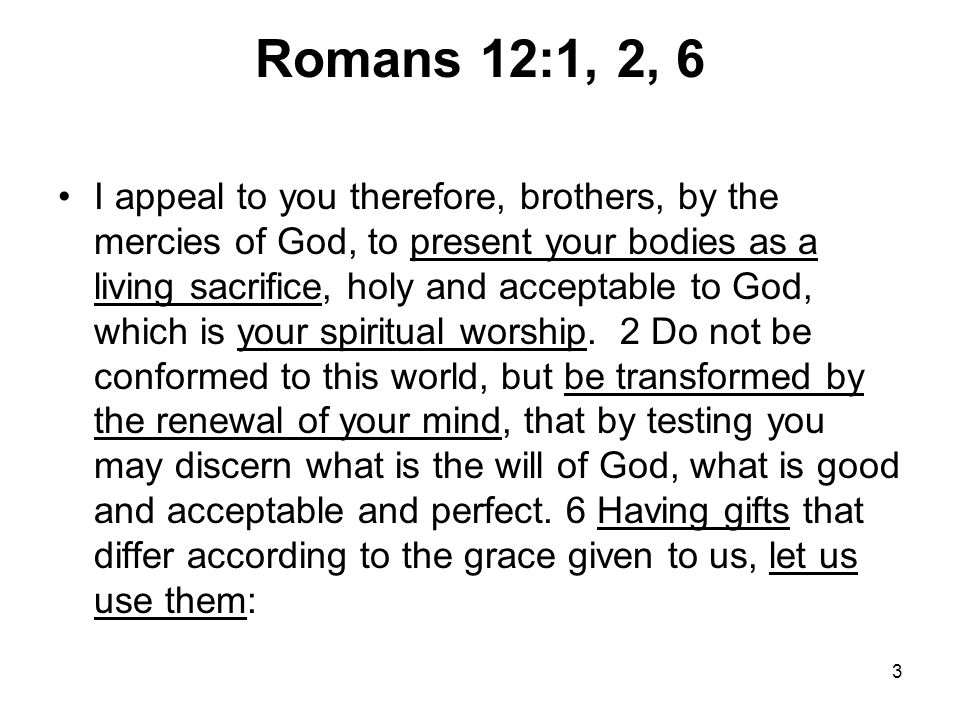 Romans 12:1, 2, 6

• I appeal to you therefore, brothers, by the mercies of God, to present your bodies as a living sacrifice, holy and acceptable to God, which is your spiritual worship. 2 Do not be conformed to this world, but be transformed by the renewal of your mind, that by testing you may discern what is the will of God, what is good and acceptable and perfect. 6 Having gifts that differ according to the grace given to us, let us use them:

3